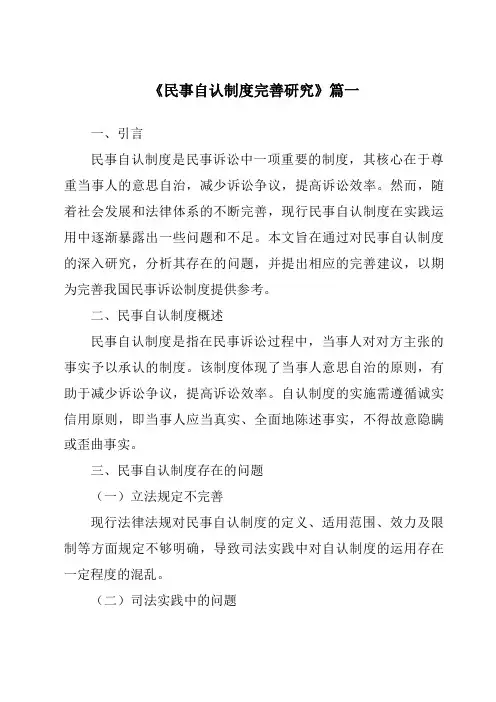 《民事自认制度完善研究》篇一

一、引言

民事自认制度是民事诉讼中一项重要的制度，其核心在于尊重当事人的意思自治，减少诉讼争议，提高诉讼效率。然而，随着社会发展和法律体系的不断完善，现行民事自认制度在实践运用中逐渐暴露出一些问题和不足。本文旨在通过对民事自认制度的深入研究，分析其存在的问题，并提出相应的完善建议，以期为完善我国民事诉讼制度提供参考。

二、民事自认制度概述

民事自认制度是指在民事诉讼过程中，当事人对对方主张的事实予以承认的制度。该制度体现了当事人意思自治的原则，有助于减少诉讼争议，提高诉讼效率。自认制度的实施需遵循诚实信用原则，即当事人应当真实、全面地陈述事实，不得故意隐瞒或歪曲事实。

三、民事自认制度存在的问题

（一）立法规定不完善

现行法律法规对民事自认制度的定义、适用范围、效力及限制等方面规定不够明确，导致司法实践中对自认制度的运用存在一定程度的混乱。

（二）司法实践中的问题